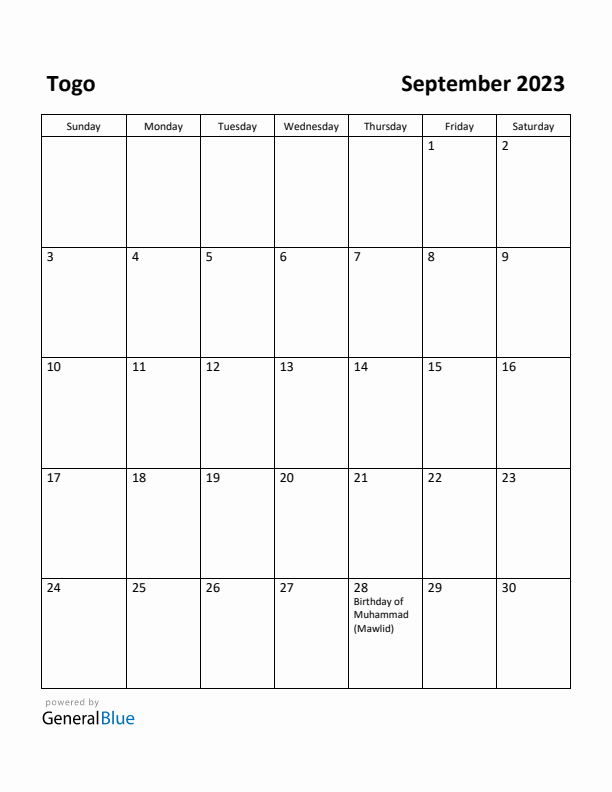 Togo

September 2023

| Sunday | Monday | Tuesday | Wednesday | Thursday | Friday | Saturday |
|---|---|---|---|---|---|---|
| | | | | | 1 | 2 |
| 3 | 4 | 5 | 6 | 7 | 8 | 9 |
| 10 | 11 | 12 | 13 | 14 | 15 | 16 |
| 17 | 18 | 19 | 20 | 21 | 22 | 23 |
| 24 | 25 | 26 | 27 | 28 Birthday of Muhammad (Mawlid) | 29 | 30 |

powered by
GeneralBlue